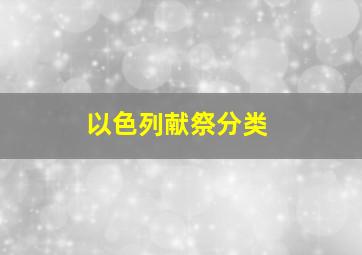 以色列献祭分类